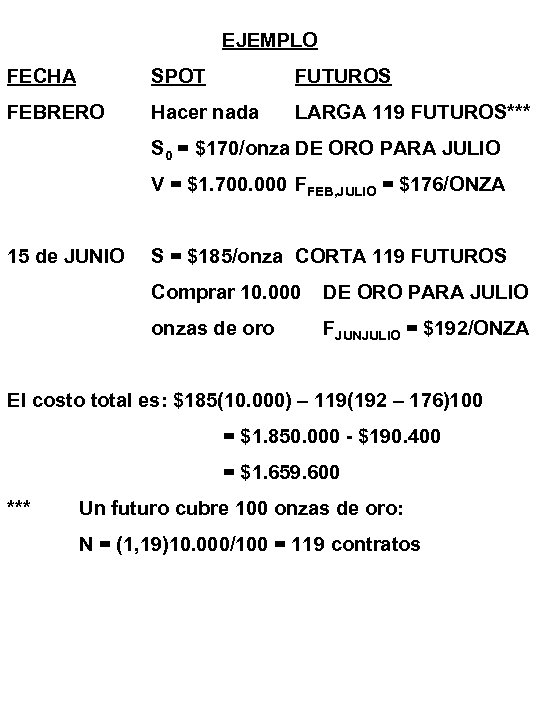 EJEMPLO

| FECHA | SPOT | FUTUROS |
|---|---|---|
| FEBRERO | Hacer nada | LARGA 119 FUTUROS*** |
| | $S_0$ = \$170/onza | DE ORO PARA JULIO |
| | V = \$1.700.000 | $F_{FEB,JULIO}$ = \$176/ONZA |
| 15 de JUNIO | S = \$185/onza | CORTA 119 FUTUROS |
| | Comprar 10.000 | DE ORO PARA JULIO |
| | onzas de oro | $F_{JUNJULIO}$ = \$192/ONZA |

El costo total es: \$185(10.000) – 119(192 – 176)100

= \$1.850.000 - \$190.400

= \$1.659.600

*** Un futuro cubre 100 onzas de oro:

N = (1,19)10.000/100 = 119 contratos